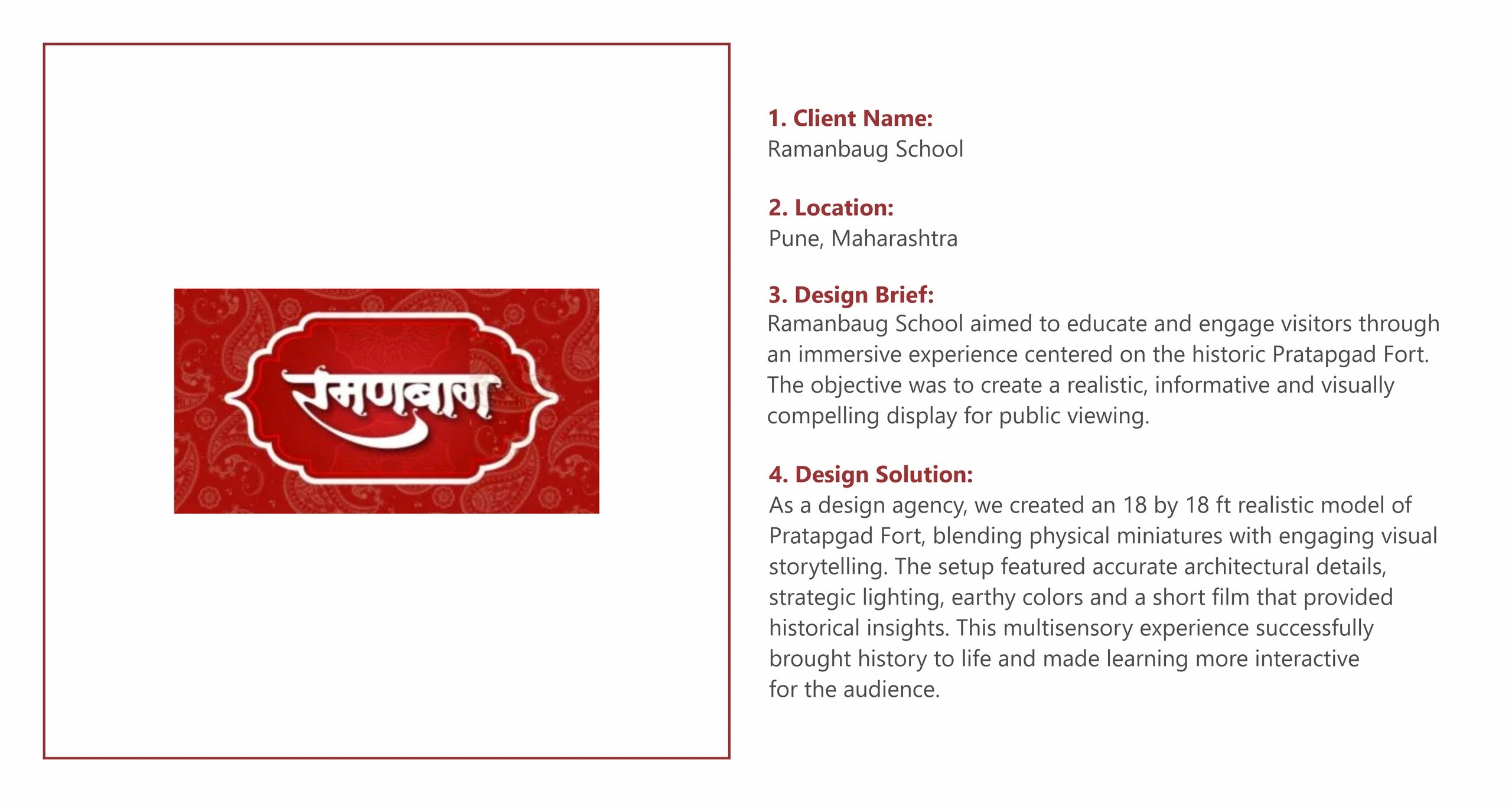 रमणबाग

1. Client Name:
Ramanbaug School

2. Location:
Pune, Maharashtra

3. Design Brief:
Ramanbaug School aimed to educate and engage visitors through an immersive experience centered on the historic Pratapgad Fort. The objective was to create a realistic, informative and visually compelling display for public viewing.

4. Design Solution:
As a design agency, we created an 18 by 18 ft realistic model of Pratapgad Fort, blending physical miniatures with engaging visual storytelling. The setup featured accurate architectural details, strategic lighting, earthy colors and a short film that provided historical insights. This multisensory experience successfully brought history to life and made learning more interactive for the audience.